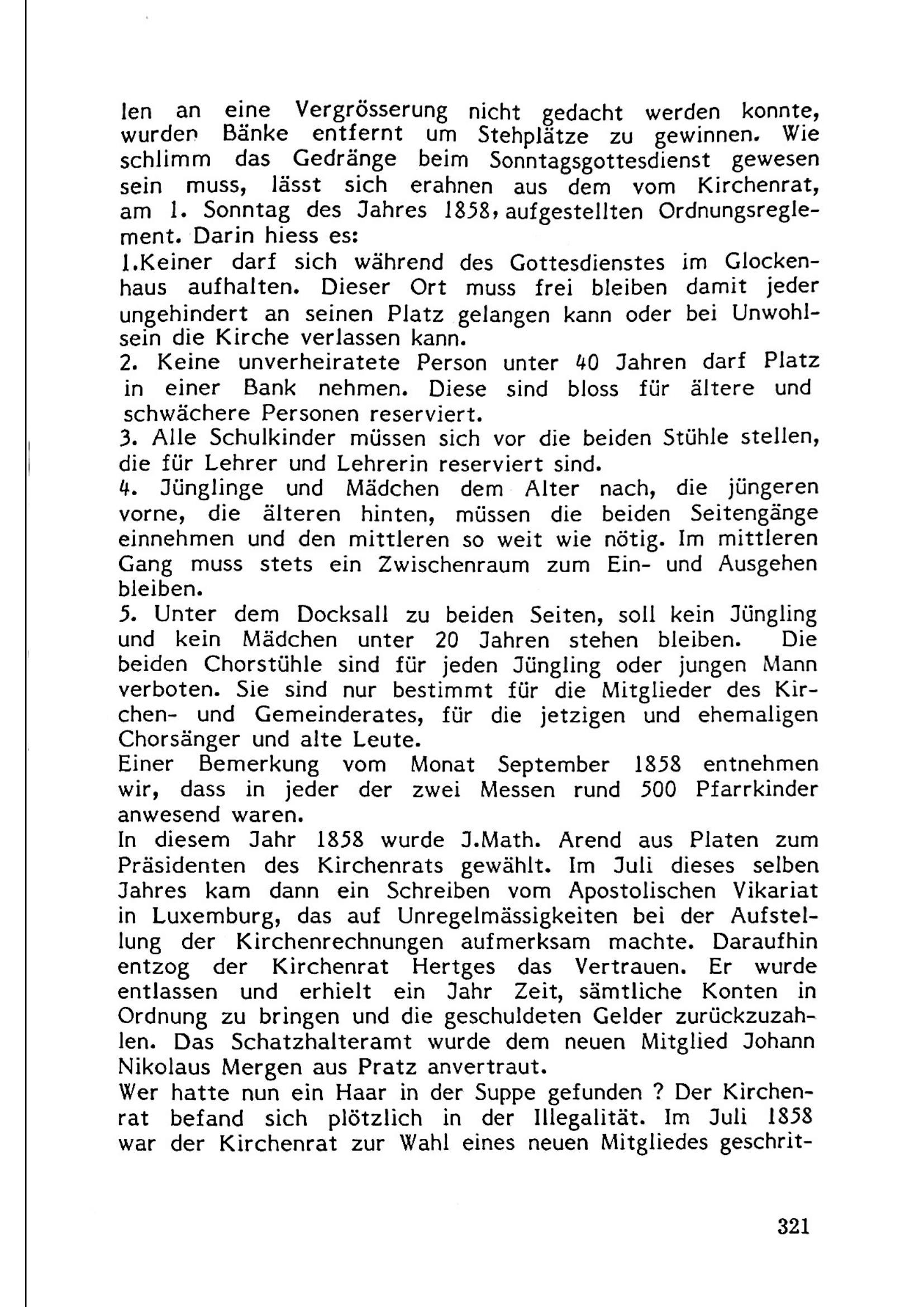 len an eine Vergrösserung nicht gedacht werden konnte, wurden Bänke entfernt um Stehplätze zu gewinnen. Wie schlimm das Gedränge beim Sonntagsgottesdienst gewesen sein muss, lässt sich erahnen aus dem vom Kirchenrat, am 1. Sonntag des Jahres 1858, aufgestellten Ordnungsreglement. Darin hiess es:
1.Keiner darf sich während des Gottesdienstes im Glockenhaus aufhalten. Dieser Ort muss frei bleiben damit jeder ungehindert an seinen Platz gelangen kann oder bei Unwohlsein die Kirche verlassen kann.
2. Keine unverheiratete Person unter 40 Jahren darf Platz in einer Bank nehmen. Diese sind bloss für ältere und schwächere Personen reserviert.
3. Alle Schulkinder müssen sich vor die beiden Stühle stellen, die für Lehrer und Lehrerin reserviert sind.
4. Jünglinge und Mädchen dem Alter nach, die jüngeren vorne, die älteren hinten, müssen die beiden Seitengänge einnehmen und den mittleren so weit wie nötig. Im mittleren Gang muss stets ein Zwischenraum zum Ein- und Ausgehen bleiben.
5. Unter dem Docksall zu beiden Seiten, soll kein Jüngling und kein Mädchen unter 20 Jahren stehen bleiben. Die beiden Chorstühle sind für jeden Jüngling oder jungen Mann verboten. Sie sind nur bestimmt für die Mitglieder des Kirchen- und Gemeinderates, für die jetzigen und ehemaligen Chorsänger und alte Leute.
Einer Bemerkung vom Monat September 1858 entnehmen wir, dass in jeder der zwei Messen rund 500 Pfarrkinder anwesend waren.
In diesem Jahr 1858 wurde J.Math. Arend aus Platen zum Präsidenten des Kirchenrats gewählt. Im Juli dieses selben Jahres kam dann ein Schreiben vom Apostolischen Vikariat in Luxemburg, das auf Unregelmässigkeiten bei der Aufstellung der Kirchenrechnungen aufmerksam machte. Daraufhin entzog der Kirchenrat Hertges das Vertrauen. Er wurde entlassen und erhielt ein Jahr Zeit, sämtliche Konten in Ordnung zu bringen und die geschuldeten Gelder zurückzuzahlen. Das Schatzhalteramt wurde dem neuen Mitglied Johann Nikolaus Mergen aus Pratz anvertraut.
Wer hatte nun ein Haar in der Suppe gefunden ? Der Kirchenrat befand sich plötzlich in der Illegalität. Im Juli 1858 war der Kirchenrat zur Wahl eines neuen Mitgliedes geschrit-

321